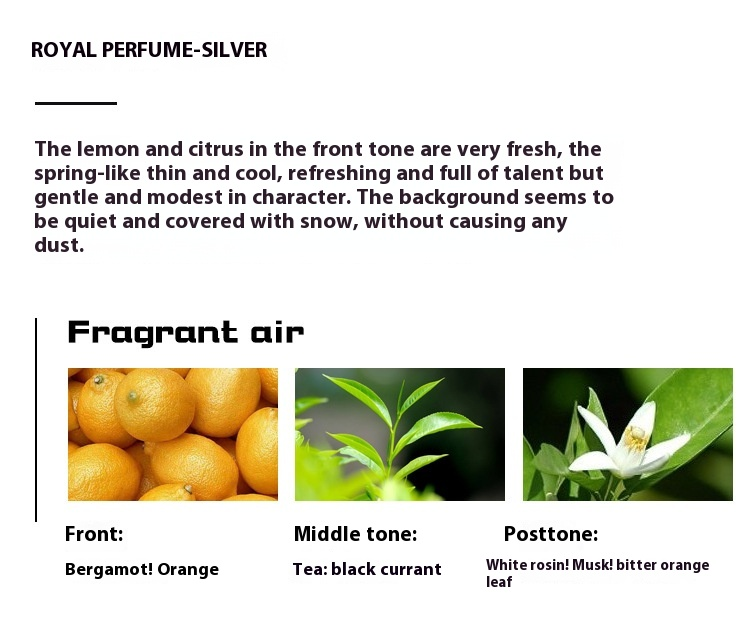 ROYAL PERFUME-SILVER

The lemon and citrus in the front tone are very fresh, the spring-like thin and cool, refreshing and full of talent but gentle and modest in character. The background seems to be quiet and covered with snow, without causing any dust.

Fragrant air

Front:

Bergamot! Orange

Middle tone:

Tea: black currant

Posttone:

White rosin! Musk! bitter orange leaf